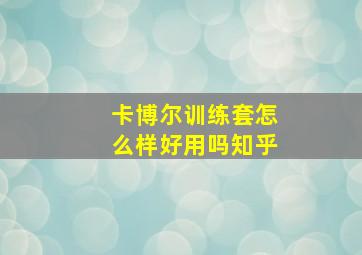 卡博尔训练套怎么样好用吗知乎